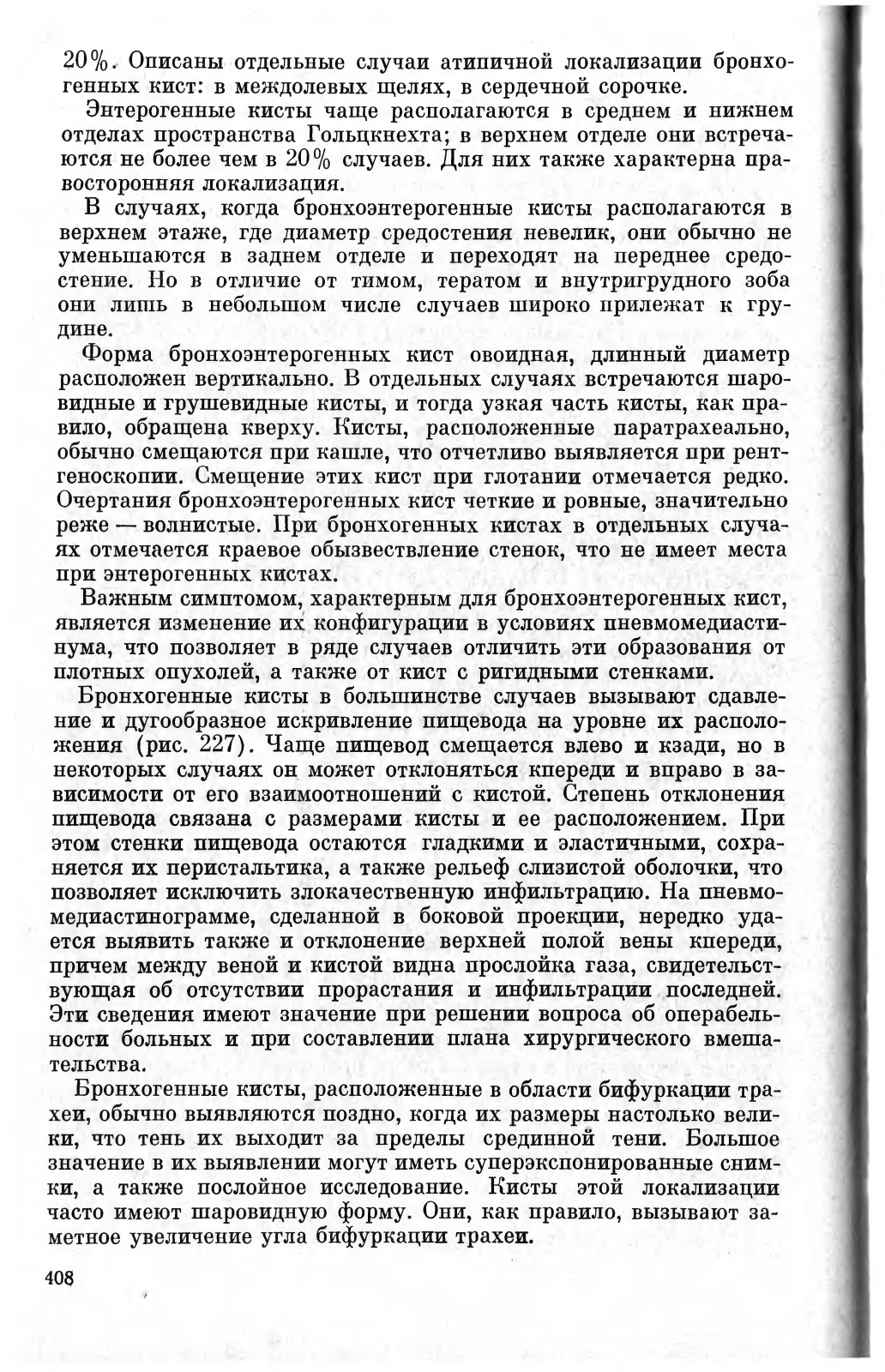 20%. Описаны отдельные случаи атипичной локализации бронхогенных кист: в междолевых щелях, в сердечной сорочке.

Энтерогенные кисты чаще располагаются в среднем и нижнем отделах пространства Гольцкнехта; в верхнем отделе они встречаются не более чем в 20% случаев. Для них также характерна правосторонняя локализация.

В случаях, когда бронхоэнтерогенные кисты располагаются в верхнем этаже, где диаметр средостения невелик, они обычно не уменьшаются в заднем отделе и переходят на переднее средостение. Но в отличие от тимом, тератом и внутригрудного зоба они лишь в небольшом числе случаев широко прилежат к грудине.

Форма бронхоэнтерогенных кист овоидная, длинный диаметр расположен вертикально. В отдельных случаях встречаются шаровидные и грушевидные кисты, и тогда узкая часть кисты, как правило, обращена кверху. Кисты, расположенные паратрахеально, обычно смещаются при кашле, что отчетливо выявляется при рентгеноскопии. Смещение этих кист при глотании отмечается редко. Очертания бронхоэнтерогенных кист четкие и ровные, значительно реже — волнистые. При бронхогенных кистах в отдельных случаях отмечается краевое обызвествление стенок, что не имеет места при энтерогенных кистах.

Важным симптомом, характерным для бронхоэнтерогенных кист, является изменение их конфигурации в условиях пневмомедиастинума, что позволяет в ряде случаев отличить эти образования от плотных опухолей, а также от кист с ригидными стенками.

Бронхогенные кисты в большинстве случаев вызывают сдавление и дугообразное искривление пищевода на уровне их расположения (рис. 227). Чаще пищевод смещается влево и кзади, но в некоторых случаях он может отклоняться кпереди и вправо в зависимости от его взаимоотношений с кистой. Степень отклонения пищевода связана с размерами кисты и ее расположением. При этом стенки пищевода остаются гладкими и эластичными, сохраняется их перистальтика, а также рельеф слизистой оболочки, что позволяет исключить злокачественную инфильтрацию. На пневмомедиастинограмме, сделанной в боковой проекции, нередко удается выявить также и отклонение верхней полой вены кпереди, причем между веной и кистой видна прослойка газа, свидетельствующая об отсутствии прорастания и инфильтрации последней. Эти сведения имеют значение при решении вопроса об операбельности больных и при составлении плана хирургического вмешательства.

Бронхогенные кисты, расположенные в области бифуркации трахеи, обычно выявляются поздно, когда их размеры настолько велики, что тень их выходит за пределы срединной тени. Большое значение в их выявлении могут иметь суперэкспонированные снимки, а также послойное исследование. Кисты этой локализации часто имеют шаровидную форму. Они, как правило, вызывают заметное увеличение угла бифуркации трахеи.

408